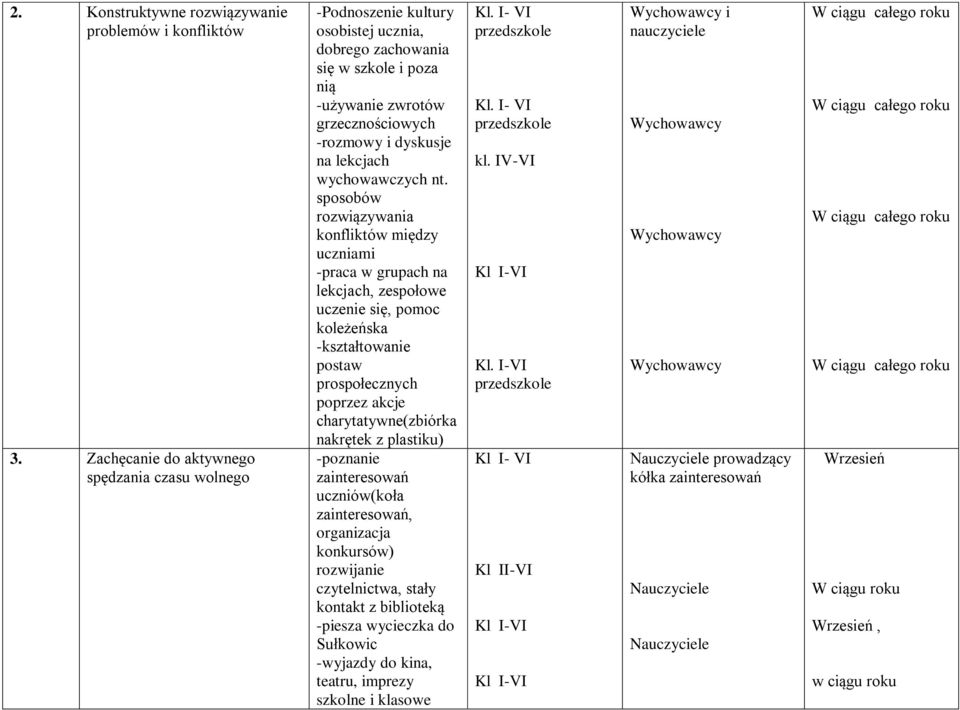 | 2. | Konstruktywne rozwiązywanie problemów i konfliktów | -Podnoszenie kultury osobistej ucznia, dobrego zachowania się w szkole i poza nią -używanie zwrotów grzecznościowych -rozmowy i dyskusje na lekcjach wychowawczych nt. sposobów rozwiązywania konfliktów między uczniami -praca w grupach na lekcjach, zespołowe uczenie się, pomoc koleżeńska -kształtowanie postaw prospołecznych poprzez akcje charytatywne(zbiórka nakrętek z plastiku) | Kl. I- VI przedszkole Kl. I- VI przedszkole kl. IV-VI Kl I-VI Kl. I-VI przedszkole | Wychowawcy i nauczyciele Wychowawcy Wychowawcy Wychowawcy | W ciągu całego roku W ciągu całego roku W ciągu całego roku W ciągu całego roku |
|---|---|---|---|---|---|
| 3. | Zachęcanie do aktywnego spędzania czasu wolnego | -poznanie zainteresowań uczniów(koła zainteresowań, organizacja konkursów) rozwijanie czytelnictwa, stały kontakt z biblioteką -piesza wycieczka do Sułkowic -wyjazdy do kina, teatru, imprezy szkolne i klasowe | Kl I- VI Kl II-VI Kl I-VI Kl I-VI | Nauczyciele prowadzący kółka zainteresowań Nauczyciele Nauczyciele | Wrzesień W ciągu roku Wrzesień , w ciągu roku |